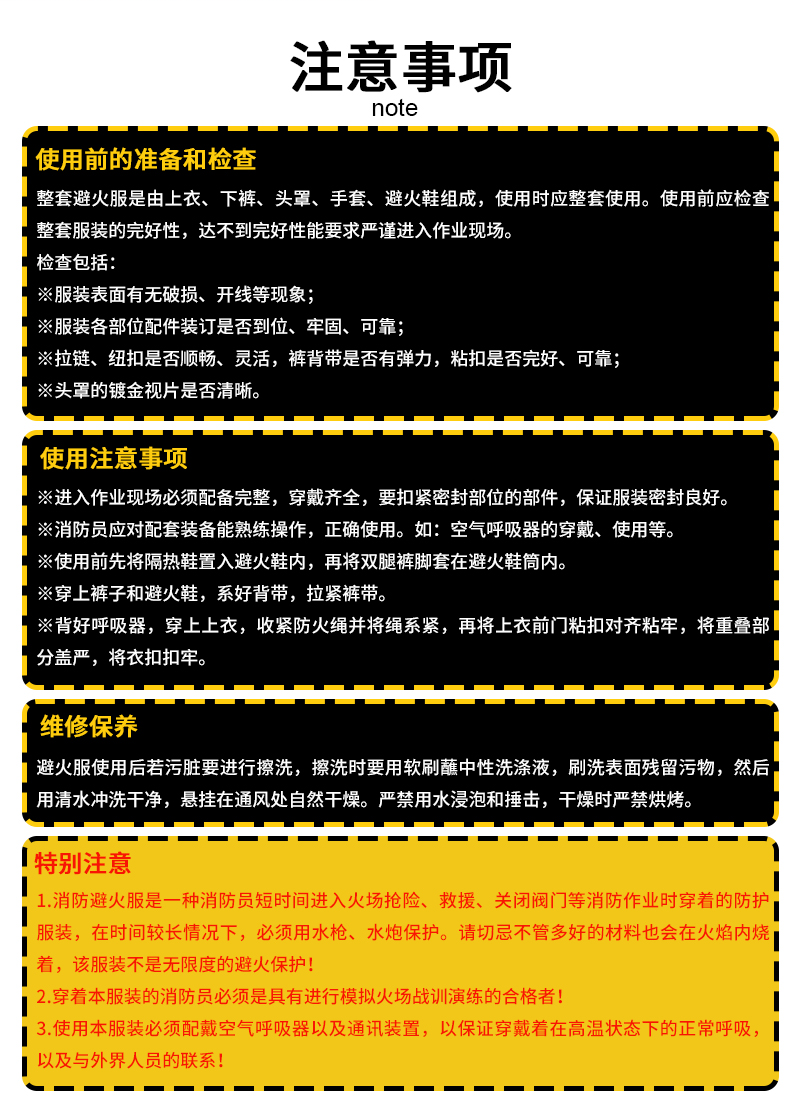 注意事项
note

使用前的准备和检查
整套避火服是由上衣、下裤、头罩、手套、避火鞋组成，使用时应整套使用。使用前应检查整套服装的完好性，达不到完好性能要求严谨进入作业现场。
检查包括：
※服装表面有无破损、开线等现象；
※服装各部位配件装订是否到位、牢固、可靠；
※拉链、纽扣是否顺畅、灵活，裤背带是否有弹力，粘扣是否完好、可靠；
※头罩的镀金视片是否清晰。

使用注意事项
※进入作业现场必须配备完整，穿戴齐全，要扣紧密封部位的部件，保证服装密封良好。
※消防员应对配套装备能熟练操作，正确使用。如：空气呼吸器的穿戴、使用等。
※使用前先将隔热鞋置入避火鞋内，再将双腿裤脚套在避火鞋筒内。
※穿上裤子和避火鞋，系好背带，拉紧裤带。
※背好呼吸器，穿上上衣，收紧防火绳并将绳系紧，再将上衣前门粘扣对齐粘牢，将重叠部分盖严，将衣扣扣牢。

维修保养
避火服使用后若污脏要进行擦洗，擦洗时要用软刷蘸中性洗涤液，刷洗表面残留污物，然后用清水冲洗干净，悬挂在通风处自然干燥。严禁用水浸泡和捶击，干燥时严禁烘烤。

特别注意
1.消防避火服是一种消防员短时间进入火场抢险、救援、关闭阀门等消防作业时穿着的防护服装，在时间较长情况下，必须用水枪、水炮保护。请切忌不管多好的材料也会在火焰内烧着，该服装不是无限度的避火保护！
2.穿着本服装的消防员必须是具有进行模拟火场战训演练的合格者！
3.使用本服装必须配戴空气呼吸器以及通讯装置，以保证穿戴着在高温状态下的正常呼吸，以及与外界人员的联系！